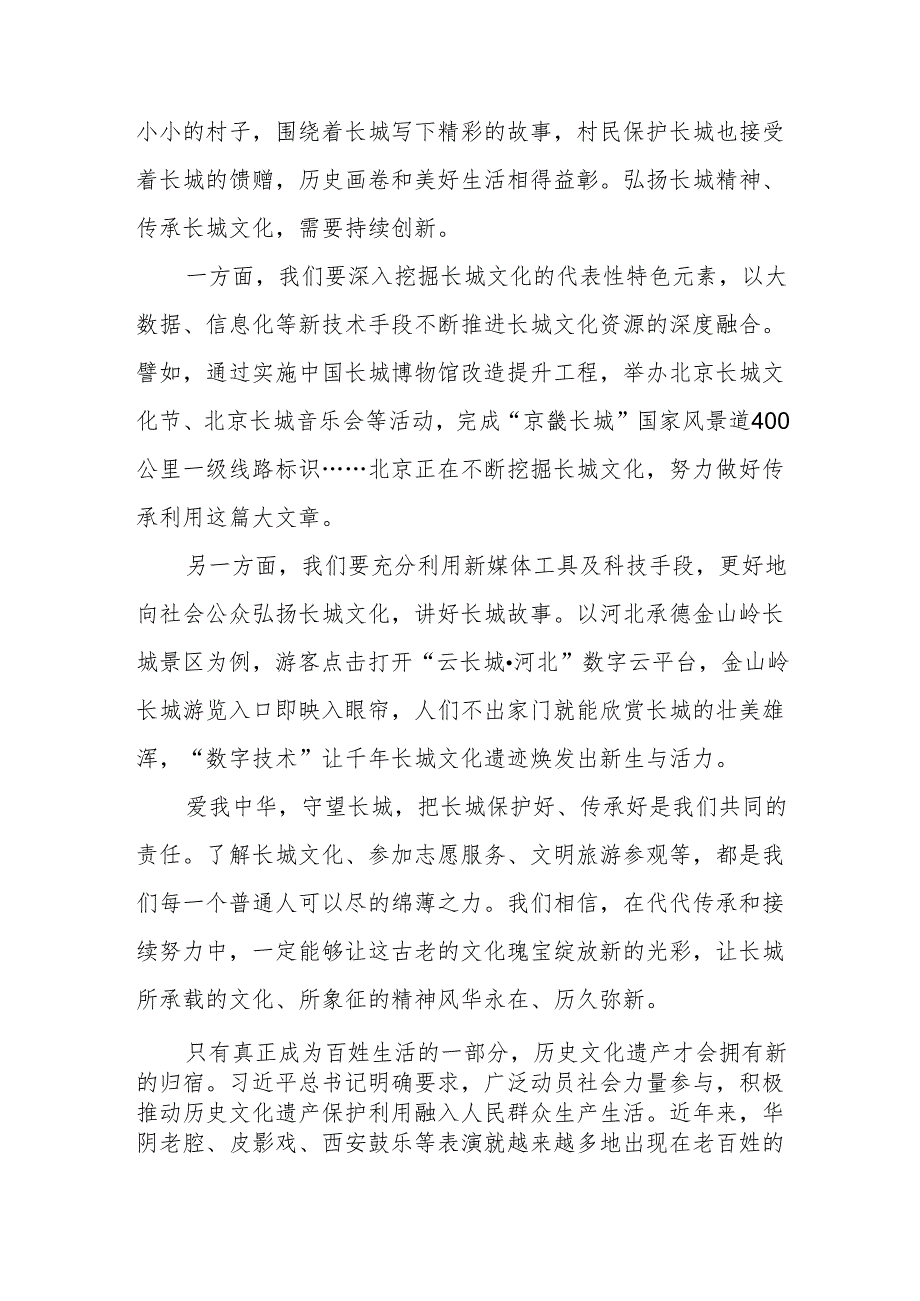 小小的村子，围绕着长城写下精彩的故事，村民保护长城也接受着长城的馈赠，历史画卷和美好生活相得益彰。弘扬长城精神、传承长城文化，需要持续创新。

一方面，我们要深入挖掘长城文化的代表性特色元素，以大数据、信息化等新技术手段不断推进长城文化资源的深度融合。譬如，通过实施中国长城博物馆改造提升工程，举办北京长城文化节、北京长城音乐会等活动，完成“京畿长城”国家风景道400公里一级线路标识……北京正在不断挖掘长城文化，努力做好传承利用这篇大文章。

另一方面，我们要充分利用新媒体工具及科技手段，更好地向社会公众弘扬长城文化，讲好长城故事。以河北承德金山岭长城景区为例，游客点击打开“云长城•河北”数字云平台，金山岭长城游览入口即映入眼帘，人们不出家门就能欣赏长城的壮美雄浑，“数字技术”让千年长城文化遗迹焕发出新生与活力。

爱我中华，守望长城，把长城保护好、传承好是我们共同的责任。了解长城文化、参加志愿服务、文明旅游参观等，都是我们每一个普通人可以尽的绵薄之力。我们相信，在代代传承和接续努力中，一定能够让这古老的文化瑰宝绽放新的光彩，让长城所承载的文化、所象征的精神风华永在、历久弥新。

只有真正成为百姓生活的一部分，历史文化遗产才会拥有新的归宿。习近平总书记明确要求，广泛动员社会力量参与，积极推动历史文化遗产保护利用融入人民群众生产生活。近年来，华阴老腔、皮影戏、西安鼓乐等表演就越来越多地出现在老百姓的